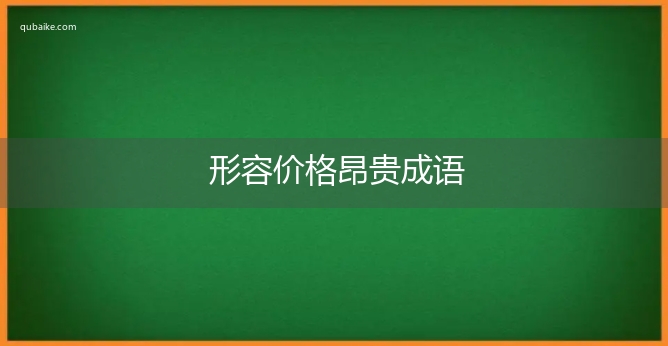 qubaike.com

形容价格昂贵成语